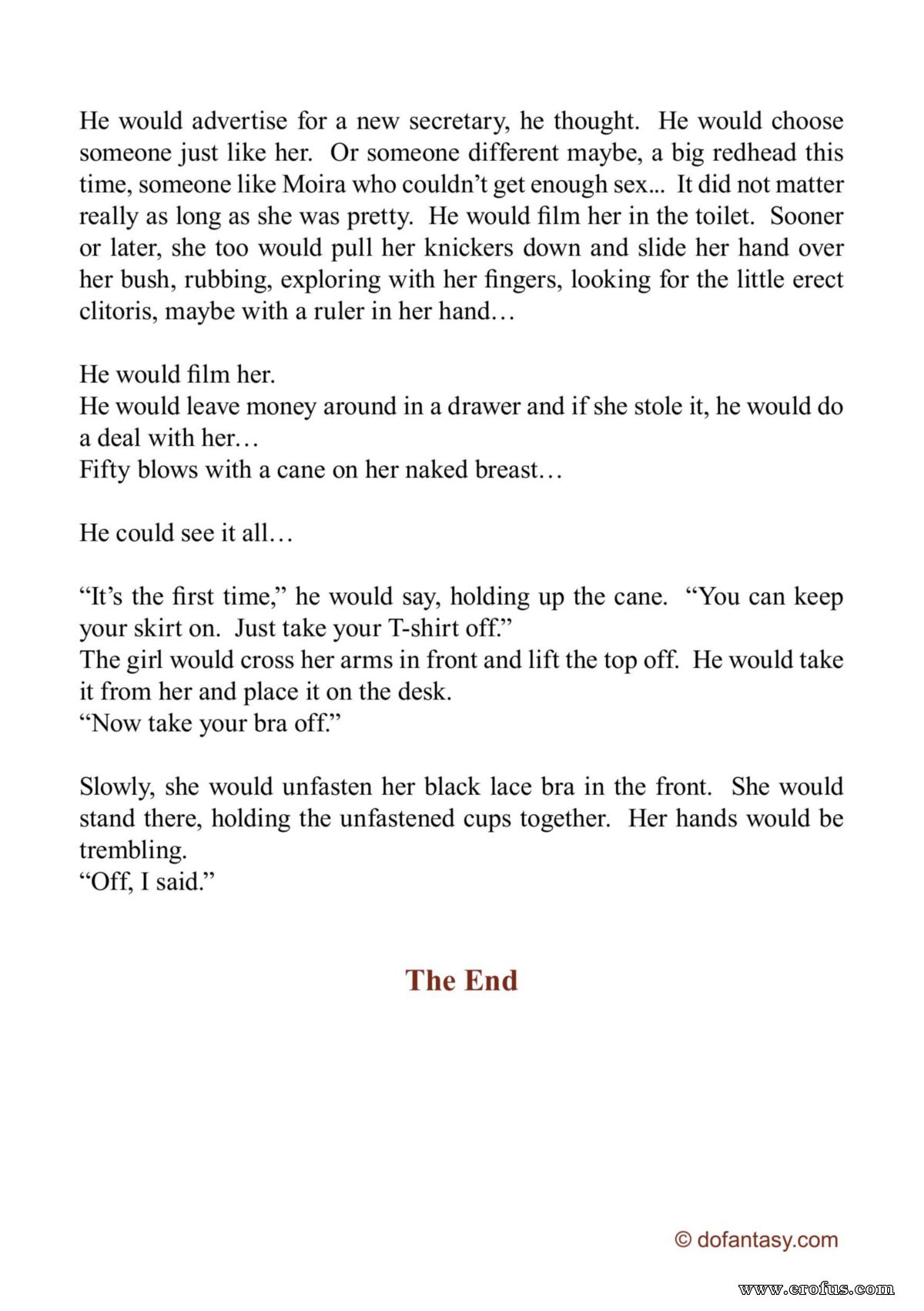 He would advertise for a new secretary, he thought. He would choose someone just like her. Or someone different maybe, a big redhead this time, someone like Moira who couldn't get enough sex... It did not matter really as long as she was pretty. He would film her in the toilet. Sooner or later, she too would pull her knickers down and slide her hand over her bush, rubbing, exploring with her fingers, looking for the little erect clitoris, maybe with a ruler in her hand…

He would film her.
He would leave money around in a drawer and if she stole it, he would do a deal with her…
Fifty blows with a cane on her naked breast…

He could see it all…

"It's the first time," he would say, holding up the cane. "You can keep your skirt on. Just take your T-shirt off."
The girl would cross her arms in front and lift the top off. He would take it from her and place it on the desk.
"Now take your bra off."

Slowly, she would unfasten her black lace bra in the front. She would stand there, holding the unfastened cups together. Her hands would be trembling.
"Off, I said."

The End

© dofantasy.com

www.erofus.com